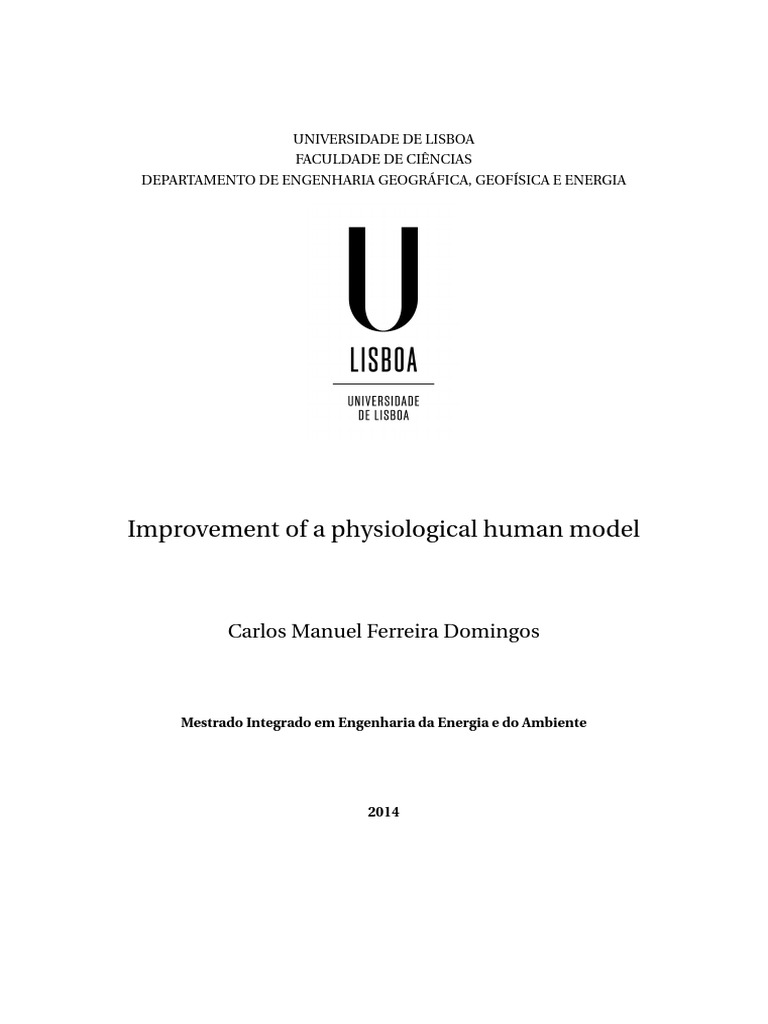 UNIVERSIDADE DE LISBOA
FACULDADE DE CIÊNCIAS
DEPARTAMENTO DE ENGENHARIA GEOGRÁFICA, GEOFÍSICA E ENERGIA

U
LISBOA

UNIVERSIDADE
DE LISBOA

Improvement of a physiological human model

Carlos Manuel Ferreira Domingos

Mestrado Integrado em Engenharia da Energia e do Ambiente

2014